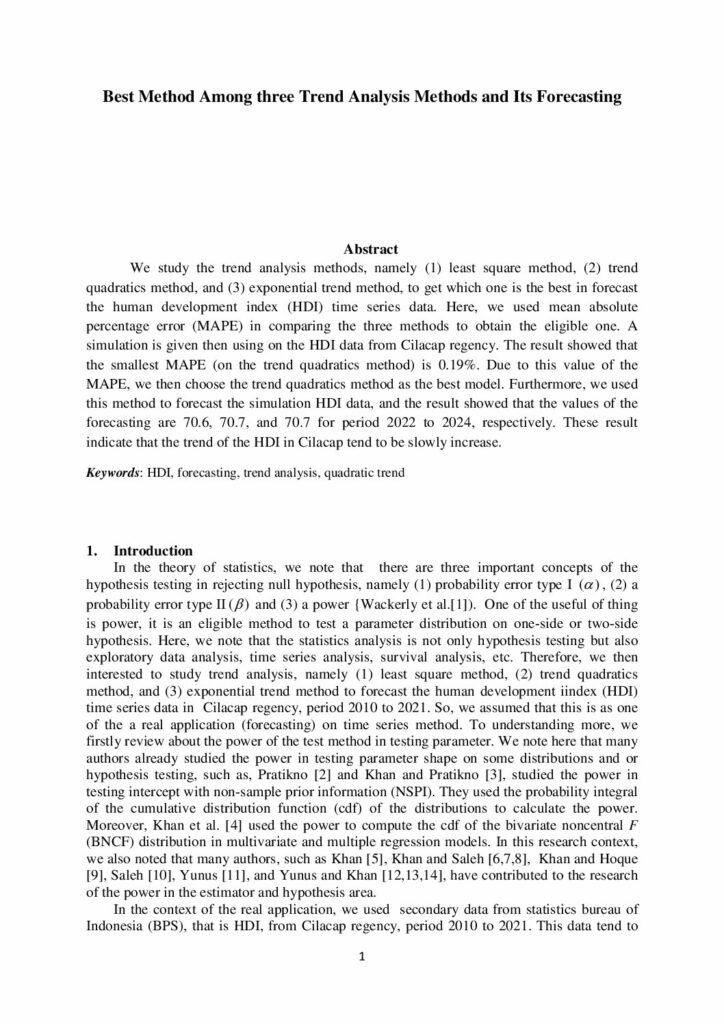 Best Method Among three Trend Analysis Methods and Its Forecasting

Abstract

We study the trend analysis methods, namely (1) least square method, (2) trend quadratics method, and (3) exponential trend method, to get which one is the best in forecast the human development index (HDI) time series data. Here, we used mean absolute percentage error (MAPE) in comparing the three methods to obtain the eligible one. A simulation is given then using on the HDI data from Cilacap regency. The result showed that the smallest MAPE (on the trend quadratics method) is 0.19%. Due to this value of the MAPE, we then choose the trend quadratics method as the best model. Furthermore, we used this method to forecast the simulation HDI data, and the result showed that the values of the forecasting are 70.6, 70.7, and 70.7 for period 2022 to 2024, respectively. These result indicate that the trend of the HDI in Cilacap tend to be slowly increase.

Keywords: HDI, forecasting, trend analysis, quadratic trend

1. Introduction

In the theory of statistics, we note that there are three important concepts of the hypothesis testing in rejecting null hypothesis, namely (1) probability error type I $(\alpha)$, (2) a probability error type II $(\beta)$ and (3) a power {Wackerly et al.[1]). One of the useful of thing is power, it is an eligible method to test a parameter distribution on one-side or two-side hypothesis. Here, we note that the statistics analysis is not only hypothesis testing but also exploratory data analysis, time series analysis, survival analysis, etc. Therefore, we then interested to study trend analysis, namely (1) least square method, (2) trend quadratics method, and (3) exponential trend method to forecast the human development iindex (HDI) time series data in Cilacap regency, period 2010 to 2021. So, we assumed that this is as one of the a real application (forecasting) on time series method. To understanding more, we firstly review about the power of the test method in testing parameter. We note here that many authors already studied the power in testing parameter shape on some distributions and or hypothesis testing, such as, Pratikno [2] and Khan and Pratikno [3], studied the power in testing intercept with non-sample prior information (NSPI). They used the probability integral of the cumulative distribution function (cdf) of the distributions to calculate the power. Moreover, Khan et al. [4] used the power to compute the cdf of the bivariate noncentral $F$ (BNCF) distribution in multivariate and multiple regression models. In this research context, we also noted that many authors, such as Khan [5], Khan and Saleh [6,7,8], Khan and Hoque [9], Saleh [10], Yunus [11], and Yunus and Khan [12,13,14], have contributed to the research of the power in the estimator and hypothesis area.

In the context of the real application, we used secondary data from statistics bureau of Indonesia (BPS), that is HDI, from Cilacap regency, period 2010 to 2021. This data tend to

1